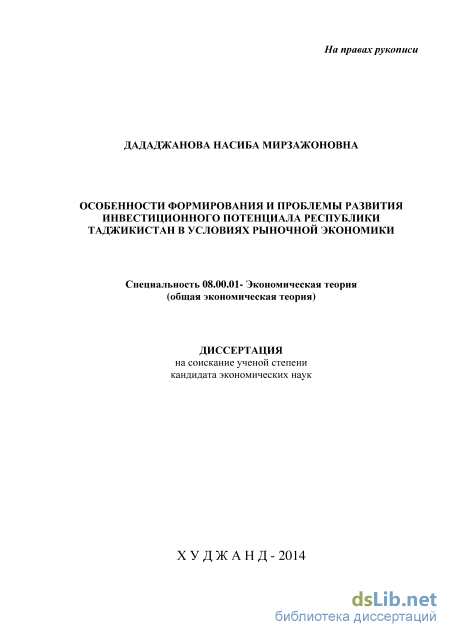 На правах рукописи

ДАДАДЖАНОВА НАСИБА МИРЗАЖОНОВНА

ОСОБЕННОСТИ ФОРМИРОВАНИЯ И ПРОБЛЕМЫ РАЗВИТИЯ ИНВЕСТИЦИОННОГО ПОТЕНЦИАЛА РЕСПУБЛИКИ ТАДЖИКИСТАН В УСЛОВИЯХ РЫНОЧНОЙ ЭКОНОМИКИ

Специальность 08.00.01- Экономическая теория (общая экономическая теория)

ДИССЕРТАЦИЯ
на соискание ученой степени кандидата экономических наук

Х У Д Ж А Н Д - 2014

dsLib.net
библиотека диссертаций